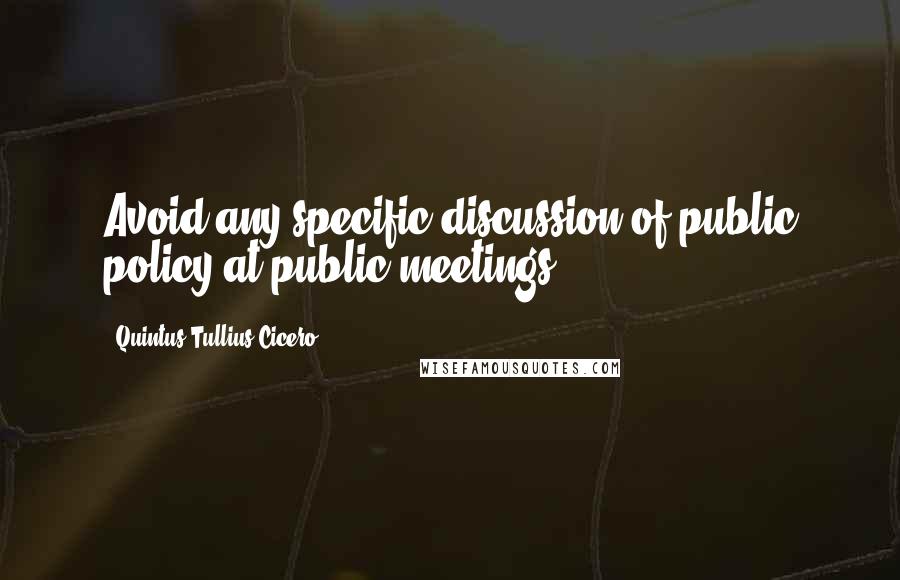 Avoid any specific discussion of public policy at public meetings.

Quintus Tullius Cicero

WISEFAMOUSQUOTES.COM